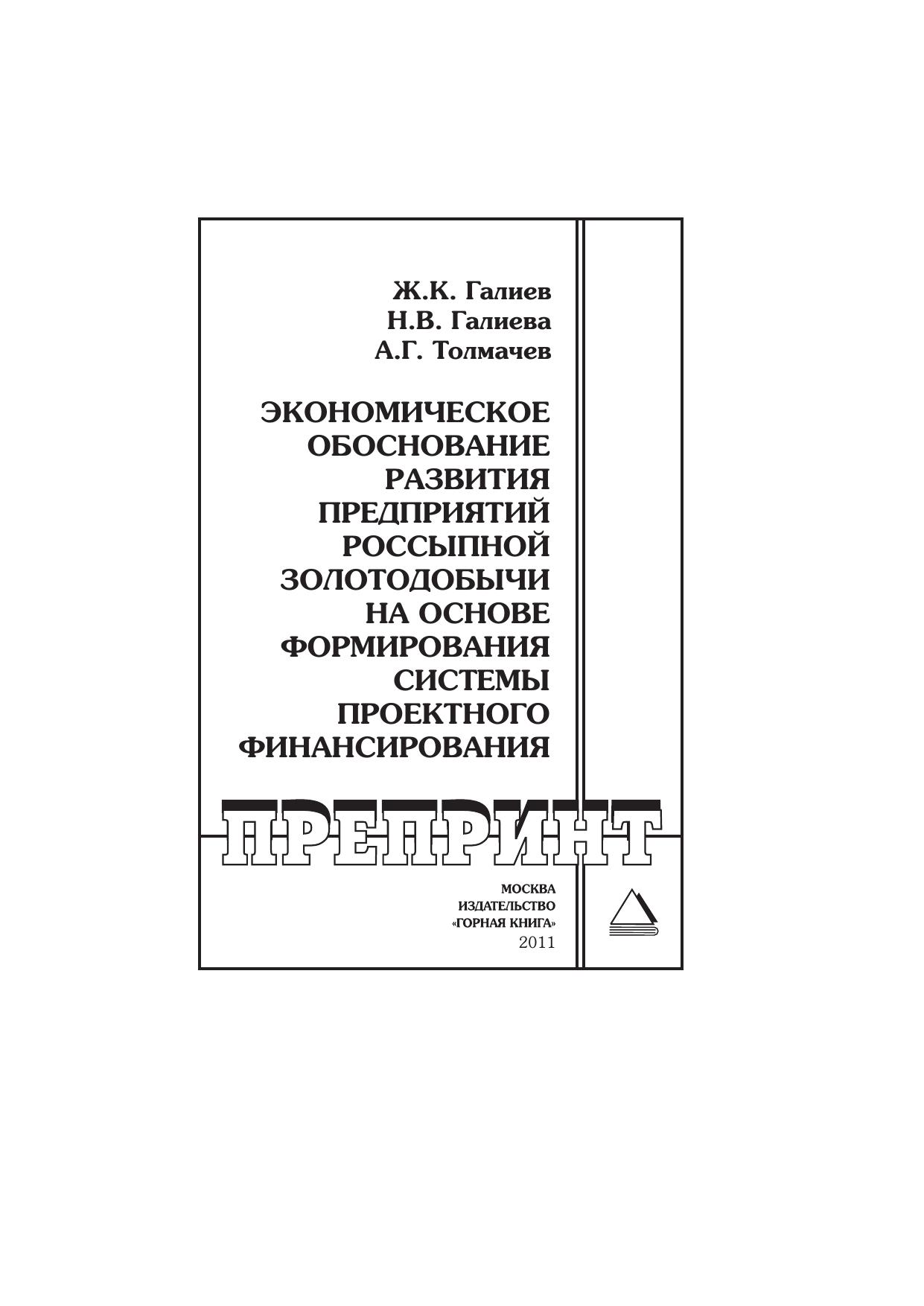 Ж.К. Галиев
Н.В. Галиева
А.Г. Толмачев

ЭКОНОМИЧЕСКОЕ ОБОСНОВАНИЕ РАЗВИТИЯ ПРЕДПРИЯТИЙ РОССЫПНОЙ ЗОЛОТОДОБЫЧИ НА ОСНОВЕ ФОРМИРОВАНИЯ СИСТЕМЫ ПРОЕКТНОГО ФИНАНСИРОВАНИЯ

ПРЕПРИНТ

МОСКВА
ИЗДАТЕЛЬСТВО
«ГОРНАЯ КНИГА»
2011